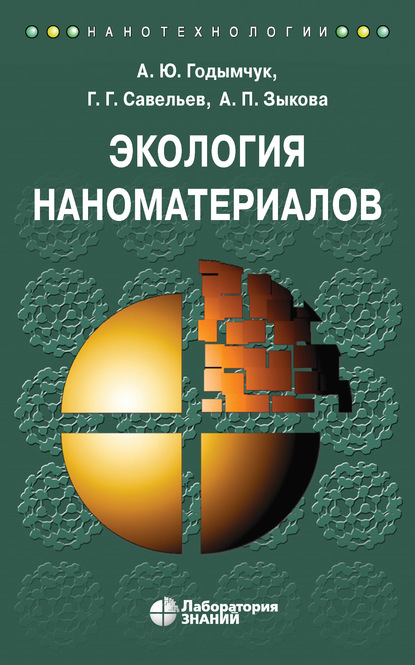 НАНОТЕХНОЛОГИИ

А. Ю. Годымчук,
Г. Г. Савельев, А. П. Зыкова

ЭКОЛОГИЯ
НАНОМАТЕРИАЛОВ

Лаборатория
ЗНАНИЙ